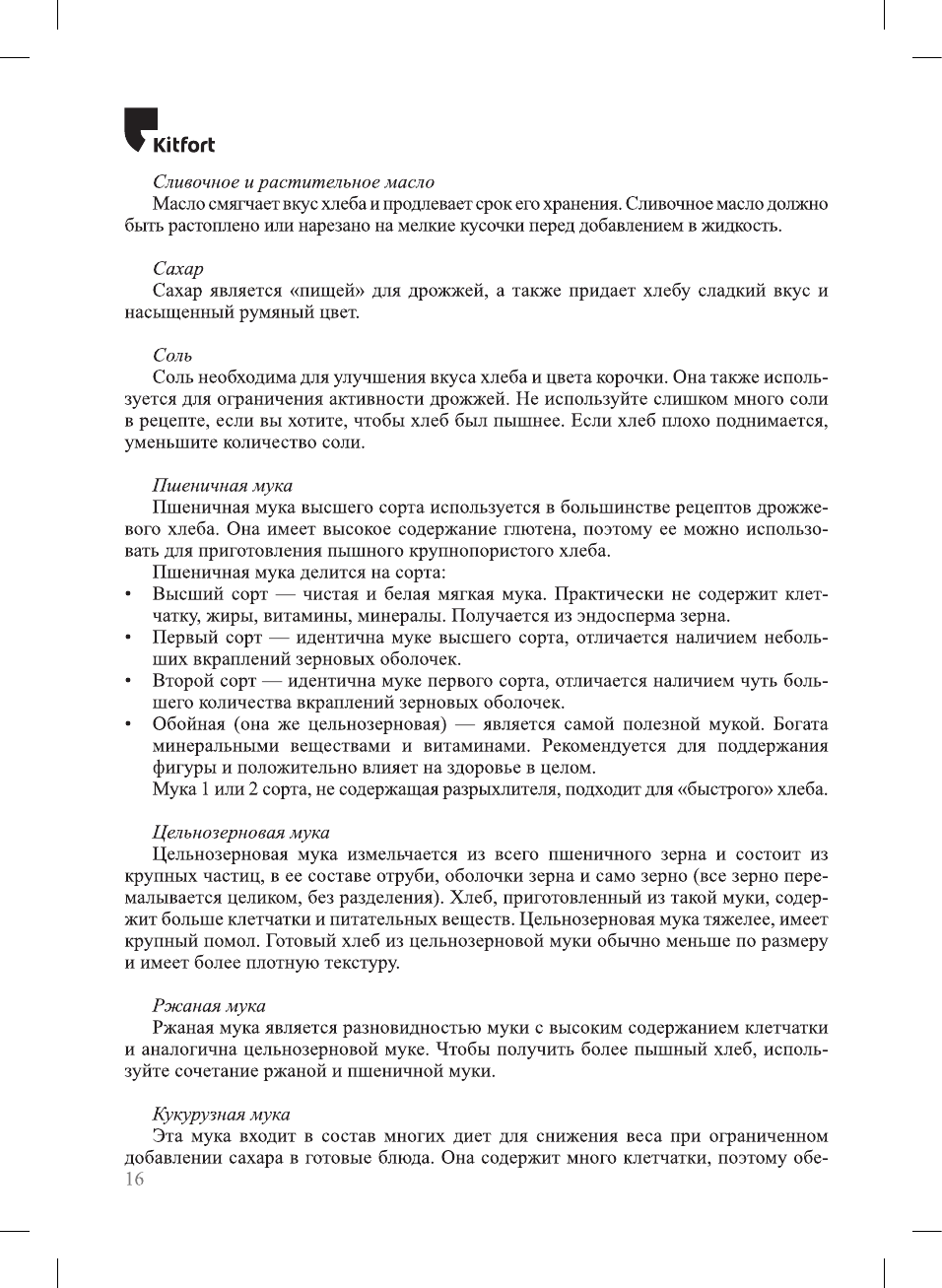 Kitfort

Сливочное и растительное масло
Масло смягчает вкус хлеба и продлевает срок его хранения. Сливочное масло должно быть растоплено или нарезано на мелкие кусочки перед добавлением в жидкость.

Сахар
Сахар является «пищей» для дрожжей, а также придает хлебу сладкий вкус и насыщенный румяный цвет.

Соль
Соль необходима для улучшения вкуса хлеба и цвета корочки. Она также используется для ограничения активности дрожжей. Не используйте слишком много соли в рецепте, если вы хотите, чтобы хлеб был пышнее. Если хлеб плохо поднимается, уменьшите количество соли.

Пшеничная мука
Пшеничная мука высшего сорта используется в большинстве рецептов дрожжевого хлеба. Она имеет высокое содержание глютена, поэтому ее можно использовать для приготовления пышного крупнопористого хлеба.
Пшеничная мука делится на сорта:
• Высший сорт — чистая и белая мягкая мука. Практически не содержит клетчатку, жиры, витамины, минералы. Получается из эндосперма зерна.
• Первый сорт — идентична муке высшего сорта, отличается наличием небольших вкраплений зерновых оболочек.
• Второй сорт — идентична муке первого сорта, отличается наличием чуть большего количества вкраплений зерновых оболочек.
• Обойная (она же цельнозерновая) — является самой полезной мукой. Богата минеральными веществами и витаминами. Рекомендуется для поддержания фигуры и положительно влияет на здоровье в целом.
Мука 1 или 2 сорта, не содержащая разрыхлителя, подходит для «быстрого» хлеба.

Цельнозерновая мука
Цельнозерновая мука измельчается из всего пшеничного зерна и состоит из крупных частиц, в ее составе отруби, оболочки зерна и само зерно (все зерно перемалывается целиком, без разделения). Хлеб, приготовленный из такой муки, содержит больше клетчатки и питательных веществ. Цельнозерновая мука тяжелее, имеет крупный помол. Готовый хлеб из цельнозерновой муки обычно меньше по размеру и имеет более плотную текстуру.

Ржаная мука
Ржаная мука является разновидностью муки с высоким содержанием клетчатки и аналогична цельнозерновой муке. Чтобы получить более пышный хлеб, используйте сочетание ржаной и пшеничной муки.

Кукурузная мука
Эта мука входит в состав многих диет для снижения веса при ограниченном добавлении сахара в готовые блюда. Она содержит много клетчатки, поэтому обе-
16